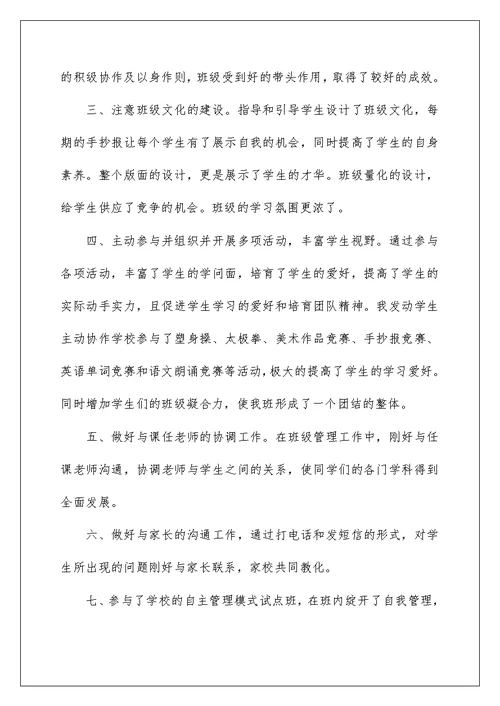 的积级协作及以身作则，班级受到好的带头作用，取得了较好的成效。

三、注意班级文化的建设。指导和引导学生设计了班级文化，每期的手抄报让每个学生有了展示自我的机会，同时提高了学生的自身素养。整个版面的设计，更是展示了学生的才华。班级量化的设计，给学生供应了竞争的机会。班级的学习氛围更浓了。

四、主动参与并组织并开展多项活动，丰富学生视野。通过参与各项活动，丰富了学生的学问面，培育了学生的爱好，提高了学生的实际动手实力，且促进学生学习的爱好和培育团队精神。我发动学生主动协作学校参与了塑身操、太极拳、美术作品竞赛、手抄报竞赛、英语单词竞赛和语文朗诵竞赛等活动，极大的提高了学生的学习爱好。同时增加学生们的班级凝合力，使我班形成了一个团结的整体。

五、做好与课任老师的协调工作。在班级管理工作中，刚好与任课老师沟通，协调老师与学生之间的关系，使同学们的各门学科得到全面发展。

六、做好与家长的沟通工作，通过打电话和发短信的形式，对学生所出现的问题刚好与家长联系，家校共同教化。

七、参与了学校的自主管理模式试点班，在班内绽开了自我管理，